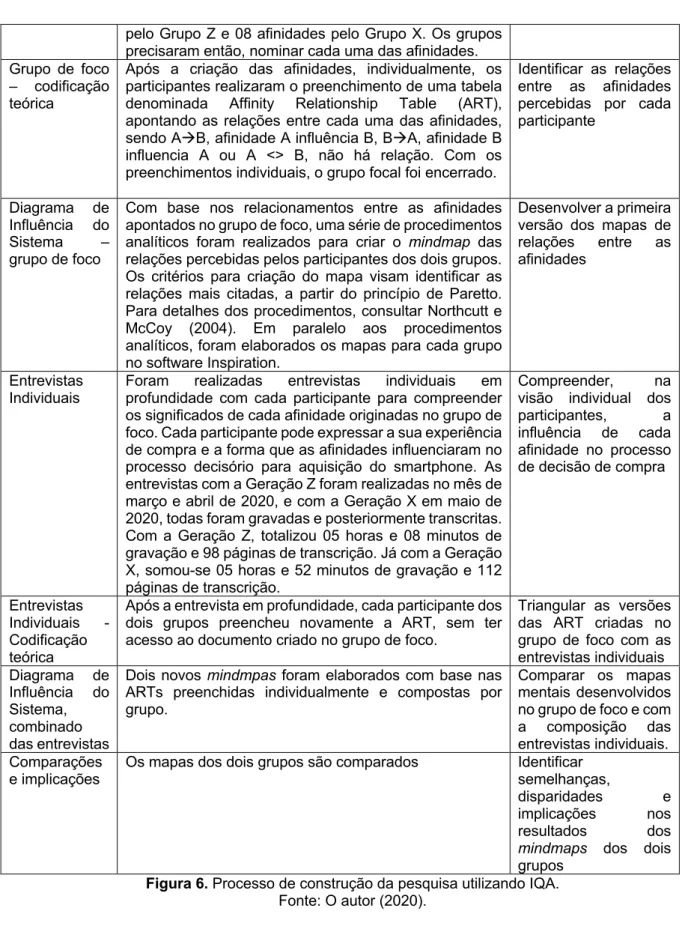 |  | pelo Grupo Z e 08 afinidades pelo Grupo X. Os grupos precisaram então, nominar cada uma das afinidades. |  |
|---|---|---|
| Grupo de foco – codificação teórica | Após a criação das afinidades, individualmente, os participantes realizaram o preenchimento de uma tabela denominada Affinity Relationship Table (ART), apontando as relações entre cada uma das afinidades, sendo A→B, afinidade A influência B, B→A, afinidade B influencia A ou A <> B, não há relação. Com os preenchimentos individuais, o grupo focal foi encerrado. | Identificar as relações entre as afinidades percebidas por cada participante |
| Diagrama de Influência do Sistema – grupo de foco | Com base nos relacionamentos entre as afinidades apontados no grupo de foco, uma série de procedimentos analíticos foram realizados para criar o mindmap das relações percebidas pelos participantes dos dois grupos. Os critérios para criação do mapa visam identificar as relações mais citadas, a partir do princípio de Paretto. Para detalhes dos procedimentos, consultar Northcutt e McCoy (2004). Em paralelo aos procedimentos analíticos, foram elaborados os mapas para cada grupo no software Inspiration. | Desenvolver a primeira versão dos mapas de relações entre as afinidades |
| Entrevistas Individuais | Foram realizadas entrevistas individuais em profundidade com cada participante para compreender os significados de cada afinidade originadas no grupo de foco. Cada participante pode expressar a sua experiência de compra e a forma que as afinidades influenciaram no processo decisório para aquisição do smartphone. As entrevistas com a Geração Z foram realizadas no mês de março e abril de 2020, e com a Geração X em maio de 2020, todas foram gravadas e posteriormente transcritas. Com a Geração Z, totalizou 05 horas e 08 minutos de gravação e 98 páginas de transcrição. Já com a Geração X, somou-se 05 horas e 52 minutos de gravação e 112 páginas de transcrição. | Compreender, na visão individual dos participantes, a influência de cada afinidade no processo de decisão de compra |
| Entrevistas Individuais - Codificação teórica | Após a entrevista em profundidade, cada participante dos dois grupos preencheu novamente a ART, sem ter acesso ao documento criado no grupo de foco. | Triangular as versões das ART criadas no grupo de foco com as entrevistas individuais |
| Diagrama de Influência do Sistema, combinado das entrevistas | Dois novos mindmpas foram elaborados com base nas ARTs preenchidas individualmente e compostas por grupo. | Comparar os mapas mentais desenvolvidos no grupo de foco e com a composição das entrevistas individuais. |
| Comparações e implicações | Os mapas dos dois grupos são comparados | Identificar semelhanças, disparidades e implicações nos resultados dos mindmaps dos dois grupos |

Figura 6. Processo de construção da pesquisa utilizando IQA.
Fonte: O autor (2020).